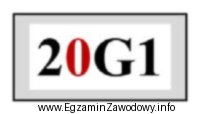 20G1

www.EgzaminZawodowy.info